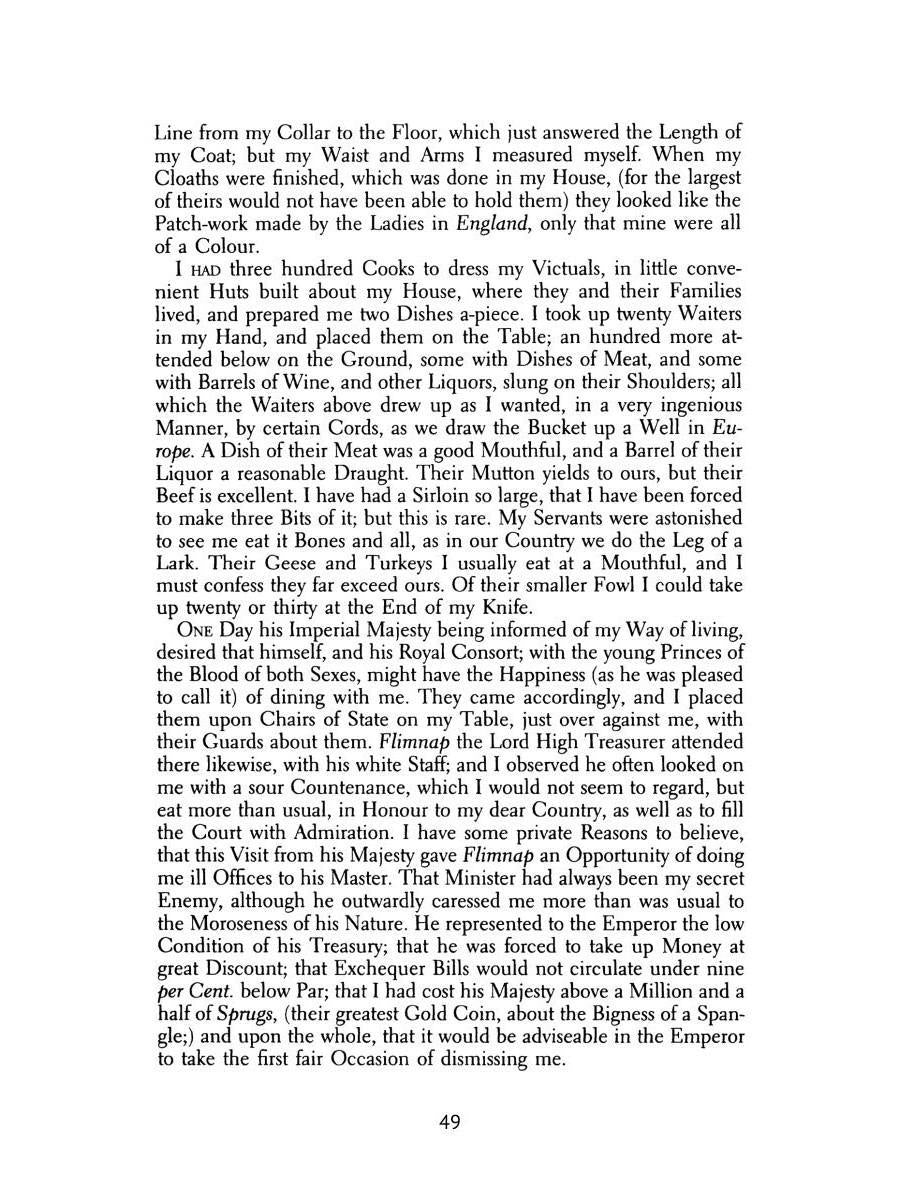 Line from my Collar to the Floor, which just answered the Length of my Coat; but my Waist and Arms I measured myself. When my Cloaths were finished, which was done in my House, (for the largest of theirs would not have been able to hold them) they looked like the Patch-work made by the Ladies in England, only that mine were all of a Colour.

I HAD three hundred Cooks to dress my Victuals, in little convenient Huts built about my House, where they and their Families lived, and prepared me two Dishes a-piece. I took up twenty Waiters in my Hand, and placed them on the Table; an hundred more attended below on the Ground, some with Dishes of Meat, and some with Barrels of Wine, and other Liquors, slung on their Shoulders; all which the Waiters above drew up as I wanted, in a very ingenious Manner, by certain Cords, as we draw the Bucket up a Well in Europe. A Dish of their Meat was a good Mouthful, and a Barrel of their Liquor a reasonable Draught. Their Mutton yields to ours, but their Beef is excellent. I have had a Sirloin so large, that I have been forced to make three Bits of it; but this is rare. My Servants were astonished to see me eat it Bones and all, as in our Country we do the Leg of a Lark. Their Geese and Turkeys I usually eat at a Mouthful, and I must confess they far exceed ours. Of their smaller Fowl I could take up twenty or thirty at the End of my Knife.

ONE Day his Imperial Majesty being informed of my Way of living, desired that himself, and his Royal Consort; with the young Princes of the Blood of both Sexes, might have the Happiness (as he was pleased to call it) of dining with me. They came accordingly, and I placed them upon Chairs of State on my Table, just over against me, with their Guards about them. Flimnap the Lord High Treasurer attended there likewise, with his white Staff; and I observed he often looked on me with a sour Countenance, which I would not seem to regard, but eat more than usual, in Honour to my dear Country, as well as to fill the Court with Admiration. I have some private Reasons to believe, that this Visit from his Majesty gave Flimnap an Opportunity of doing me ill Offices to his Master. That Minister had always been my secret Enemy, although he outwardly caressed me more than was usual to the Moroseness of his Nature. He represented to the Emperor the low Condition of his Treasury; that he was forced to take up Money at great Discount; that Exchequer Bills would not circulate under nine per Cent. below Par; that I had cost his Majesty above a Million and a half of Sprugs, (their greatest Gold Coin, about the Bigness of a Spangle;) and upon the whole, that it would be adviseable in the Emperor to take the first fair Occasion of dismissing me.

49